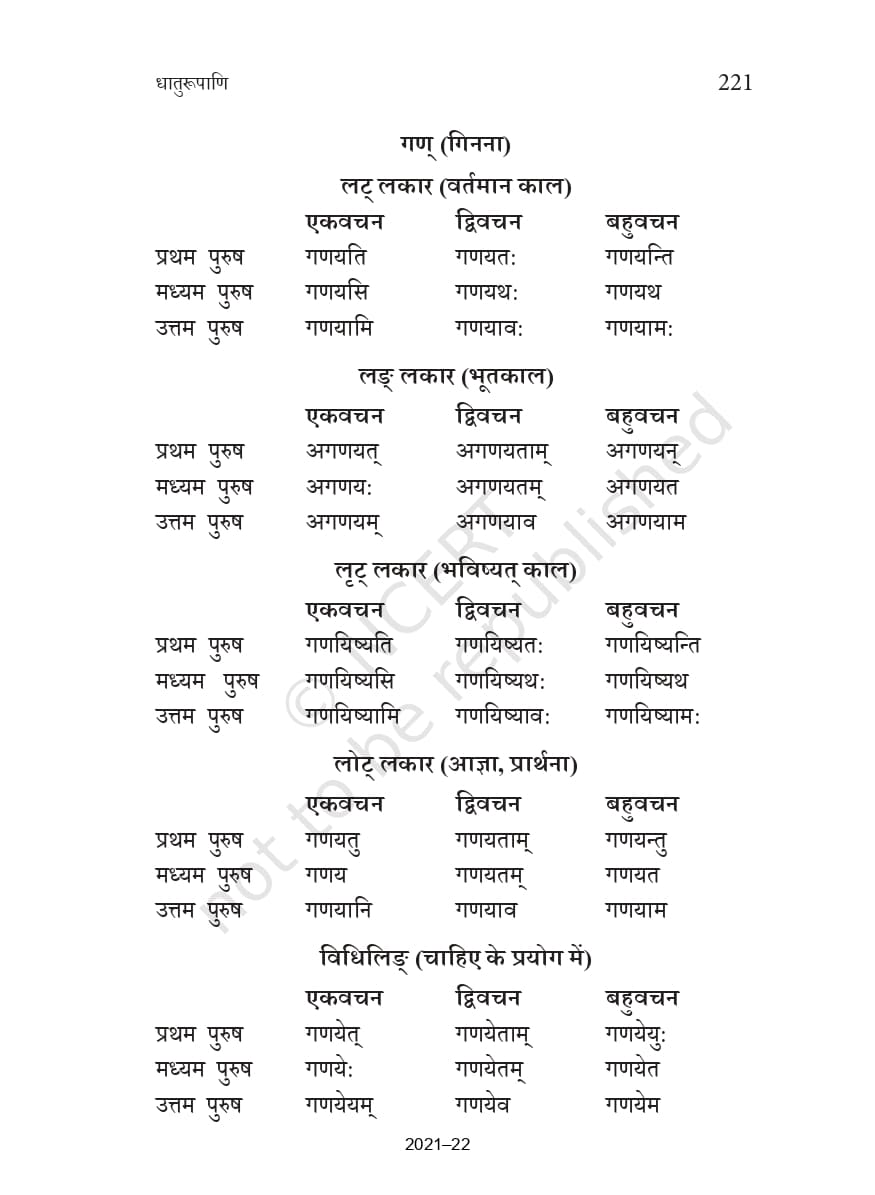 धातुरूपाणि 221

गण् (गिनना)

लट् लकार (वर्तमान काल)

|  | एकवचन | द्विवचन | बहुवचन |
|---|---|---|---|
| प्रथम पुरुष | गणयति | गणयत: | गणयन्ति |
| मध्यम पुरुष | गणयसि | गणयथ: | गणयथ |
| उत्तम पुरुष | गणयामि | गणयाव: | गणयाम: |

लङ् लकार (भूतकाल)

|  | एकवचन | द्विवचन | बहुवचन |
|---|---|---|---|
| प्रथम पुरुष | अगणयत् | अगणयताम् | अगणयन् |
| मध्यम पुरुष | अगणय: | अगणयतम् | अगणयत |
| उत्तम पुरुष | अगणयम् | अगणयाव | अगणयाम |

लृट् लकार (भविष्यत् काल)

|  | एकवचन | द्विवचन | बहुवचन |
|---|---|---|---|
| प्रथम पुरुष | गणयिष्यति | गणयिष्यत: | गणयिष्यन्ति |
| मध्यम पुरुष | गणयिष्यसि | गणयिष्यथ: | गणयिष्यथ |
| उत्तम पुरुष | गणयिष्यामि | गणयिष्याव: | गणयिष्याम: |

लोट् लकार (आज्ञा, प्रार्थना)

|  | एकवचन | द्विवचन | बहुवचन |
|---|---|---|---|
| प्रथम पुरुष | गणयतु | गणयताम् | गणयन्तु |
| मध्यम पुरुष | गणय | गणयतम् | गणयत |
| उत्तम पुरुष | गणयानि | गणयाव | गणयाम |

विधिलिङ् (चाहिए के प्रयोग में)

|  | एकवचन | द्विवचन | बहुवचन |
|---|---|---|---|
| प्रथम पुरुष | गणयेत् | गणयेताम् | गणयेयु: |
| मध्यम पुरुष | गणये: | गणयेतम् | गणयेत |
| उत्तम पुरुष | गणयेयम् | गणयेव | गणयेम |

2021–22

© NCERT not to be republished